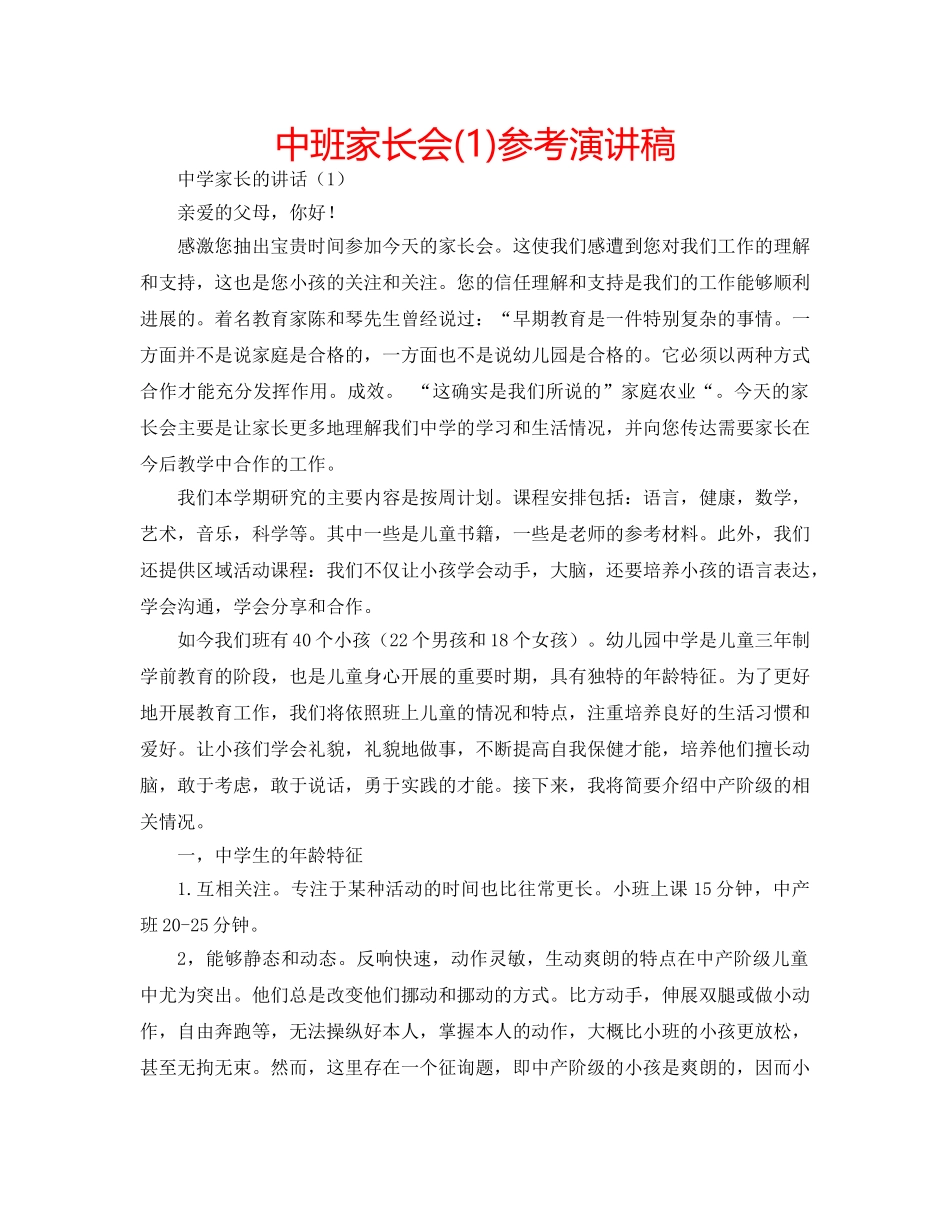 中班家长会(1)参考演讲稿

中学家长的讲话（1）

亲爱的父母，你好！

感激您抽出宝贵时间参加今天的家长会。这使我们感遭到您对我们工作的理解和支持，这也是您小孩的关注和关注。您的信任理解和支持是我们的工作能够顺利进展的。着名教育家陈和琴先生曾经说过：“早期教育是一件特别复杂的事情。一方面并不是说家庭是合格的，一方面也不是说幼儿园是合格的。它必须以两种方式合作才能充分发挥作用。成效。 “这确实是我们所说的”家庭农业“。今天的家长会主要是让家长更多地理解我们中学的学习和生活情况，并向您传达需要家长在今后教学中合作的工作。

我们本学期研究的主要内容是按周计划。课程安排包括：语言，健康，数学，艺术，音乐，科学等。其中一些是儿童书籍，一些是老师的参考材料。此外，我们还提供区域活动课程：我们不仅让小孩学会动手，大脑，还要培养小孩的语言表达，学会沟通，学会分享和合作。

如今我们班有40个小孩（22个男孩和18个女孩）。幼儿园中学是儿童三年制学前教育的阶段，也是儿童身心开展的重要时期，具有独特的年龄特征。为了更好地开展教育工作，我们将依照班上儿童的情况和特点，注重培养良好的生活习惯和爱好。让小孩们学会礼貌，礼貌地做事，不断提高自我保健才能，培养他们擅长动脑，敢于考虑，敢于说话，勇于实践的才能。接下来，我将简要介绍中产阶级的相关情况。

一，中学生的年龄特征

1.互相关注。专注于某种活动的时间也比往常更长。小班上课15分钟，中产班20-25分钟。

2，能够静态和动态。反响快速，动作灵敏，生动爽朗的特点在中产阶级儿童中尤为突出。他们总是改变他们挪动和挪动的方式。比方动手，伸展双腿或做小动作，自由奔跑等，无法操纵好本人，掌握本人的动作，大概比小班的小孩更放松，甚至无拘无束。然而，这里存在一个征询题，即中产阶级的小孩是爽朗的，因而小